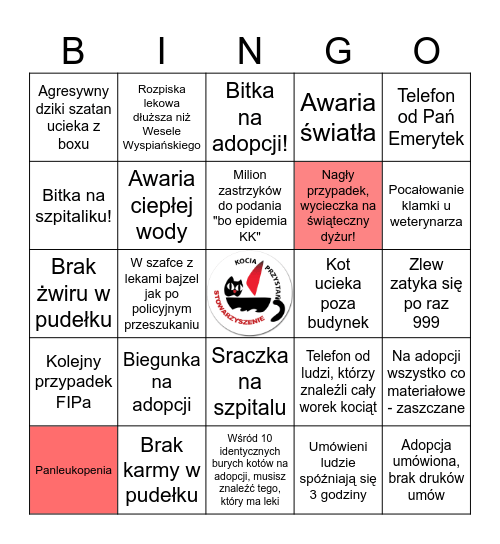 | B | I | N | G | O |
|---|---|---|---|---|
| Agresywny dziki szatan ucieka z boxu | Rozpiska lekowa dłuższa niż Wesele Wyspiańskiego | Bitka na adopcji! | Awaria światła | Telefon od Pań Emerytek |
| Bitka na szpitaliku! | Awaria ciepłej wody | Milion zastrzyków do podania "bo epidemia KK" | Nagły przypadek, wycieczka na świąteczny dyżur! | Pocałowanie klamki u weterynarza |
| Brak żwiru w pudełku | W szafce z lekami bajzel jak po policyjnym przeszukaniu | KOCIA PRZYSTAŃ STOWARZYSZENIE | Kot ucieka poza budynek | Zlew zatyka się po raz 999 |
| Kolejny przypadek FIPa | Biegunka na adopcji | Sraczka na szpitalu | Telefon od ludzi, którzy znaleźli cały worek kociąt | Na adopcji wszystko co materiałowe - zaszczane |
| Panleukopenia | Brak karmy w pudełku | Wśród 10 identycznych burych kotów na adopcji, musisz znaleźć tego, który ma leki | Umówieni ludzie spóźniają się 3 godziny | Adopcja umówiona, brak druków umów |